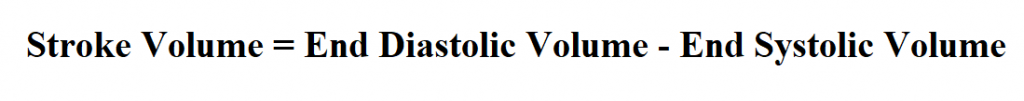 Stroke Volume = End Diastolic Volume - End Systolic Volume